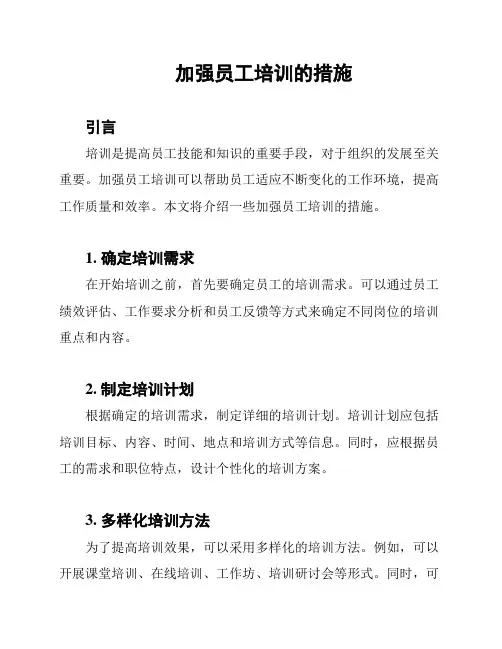 加强员工培训的措施

引言

培训是提高员工技能和知识的重要手段，对于组织的发展至关重要。加强员工培训可以帮助员工适应不断变化的工作环境，提高工作质量和效率。本文将介绍一些加强员工培训的措施。

1. 确定培训需求

在开始培训之前，首先要确定员工的培训需求。可以通过员工绩效评估、工作要求分析和员工反馈等方式来确定不同岗位的培训重点和内容。

2. 制定培训计划

根据确定的培训需求，制定详细的培训计划。培训计划应包括培训目标、内容、时间、地点和培训方式等信息。同时，应根据员工的需求和职位特点，设计个性化的培训方案。

3. 多样化培训方法

为了提高培训效果，可以采用多样化的培训方法。例如，可以开展课堂培训、在线培训、工作坊、培训研讨会等形式。同时，可